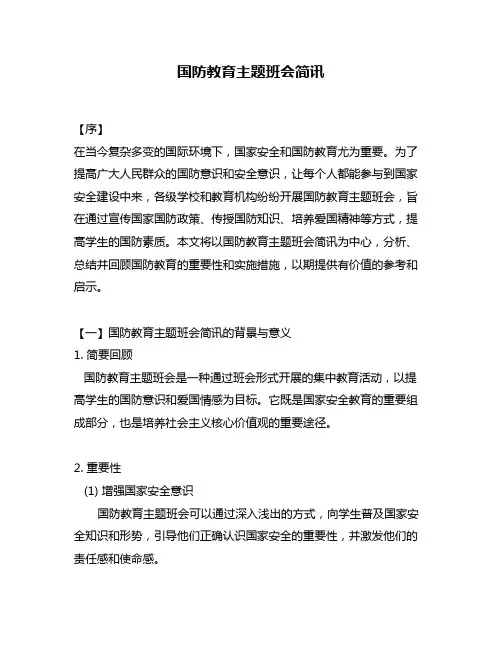 国防教育主题班会简讯

【序】

在当今复杂多变的国际环境下，国家安全和国防教育尤为重要。为了提高广大人民群众的国防意识和安全意识，让每个人都能参与到国家安全建设中来，各级学校和教育机构纷纷开展国防教育主题班会，旨在通过宣传国家国防政策、传授国防知识、培养爱国精神等方式，提高学生的国防素质。本文将以国防教育主题班会简讯为中心，分析、总结并回顾国防教育的重要性和实施措施，以期提供有价值的参考和启示。

【一】国防教育主题班会简讯的背景与意义

1. 简要回顾

国防教育主题班会是一种通过班会形式开展的集中教育活动，以提高学生的国防意识和爱国情感为目标。它既是国家安全教育的重要组成部分，也是培养社会主义核心价值观的重要途径。

2. 重要性

(1) 增强国家安全意识

国防教育主题班会可以通过深入浅出的方式，向学生普及国家安全知识和形势，引导他们正确认识国家安全的重要性，并激发他们的责任感和使命感。